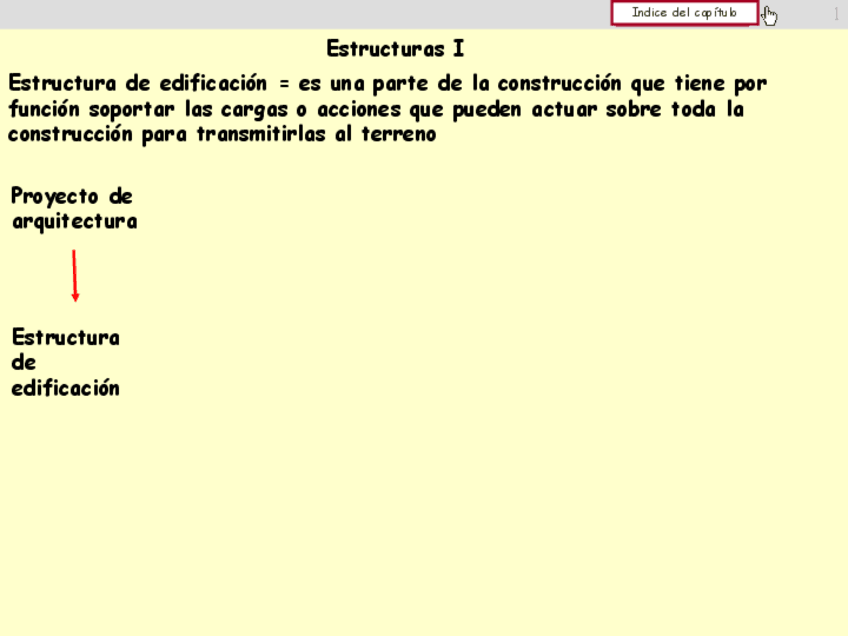 Indice del capítulo

1

Estructuras I

Estructura de edificación = es una parte de la construcción que tiene por función soportar las cargas o acciones que pueden actuar sobre toda la construcción para transmitirlas al terreno

Proyecto de arquitectura

Estructura de edificación